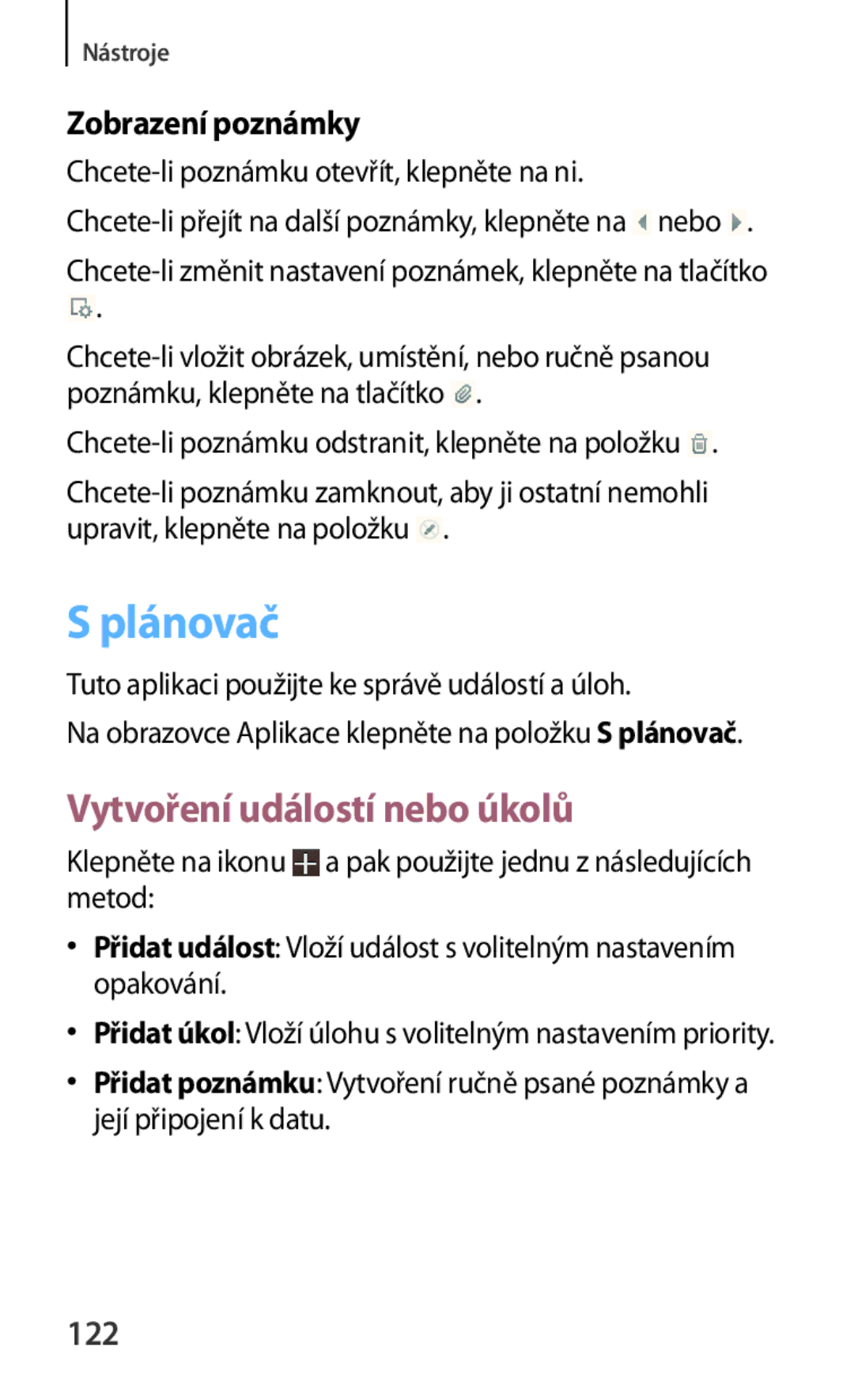 Nástroje

Zobrazení poznámky

Chcete-li poznámku otevřít, klepněte na ni.

Chcete-li přejít na další poznámky, klepněte na nebo .

Chcete-li změnit nastavení poznámek, klepněte na tlačítko .

Chcete-li vložit obrázek, umístění, nebo ručně psanou poznámku, klepněte na tlačítko .

Chcete-li poznámku odstranit, klepněte na položku .

Chcete-li poznámku zamknout, aby ji ostatní nemohli upravit, klepněte na položku .

S plánovač

Tuto aplikaci použijte ke správě událostí a úloh.

Na obrazovce Aplikace klepněte na položku S plánovač.

Vytvoření událostí nebo úkolů

Klepněte na ikonu a pak použijte jednu z následujících metod:

• Přidat událost: Vloží událost s volitelným nastavením opakování.

• Přidat úkol: Vloží úlohu s volitelným nastavením priority.

• Přidat poznámku: Vytvoření ručně psané poznámky a její připojení k datu.

122